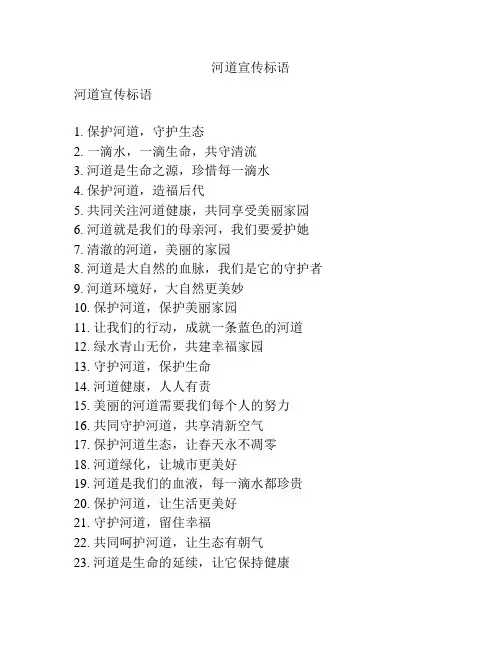 河道宣传标语

河道宣传标语

1. 保护河道，守护生态
2. 一滴水，一滴生命，共守清流
3. 河道是生命之源，珍惜每一滴水
4. 保护河道，造福后代
5. 共同关注河道健康，共同享受美丽家园
6. 河道就是我们的母亲河，我们要爱护她
7. 清澈的河道，美丽的家园
8. 河道是大自然的血脉，我们是它的守护者
9. 河道环境好，大自然更美妙
10. 保护河道，保护美丽家园
11. 让我们的行动，成就一条蓝色的河道
12. 绿水青山无价，共建幸福家园
13. 守护河道，保护生命
14. 河道健康，人人有责
15. 美丽的河道需要我们每个人的努力
16. 共同守护河道，共享清新空气
17. 保护河道生态，让春天永不凋零
18. 河道绿化，让城市更美好
19. 河道是我们的血液，每一滴水都珍贵
20. 保护河道，让生活更美好
21. 守护河道，留住幸福
22. 共同呵护河道，让生态有朝气
23. 河道是生命的延续，让它保持健康